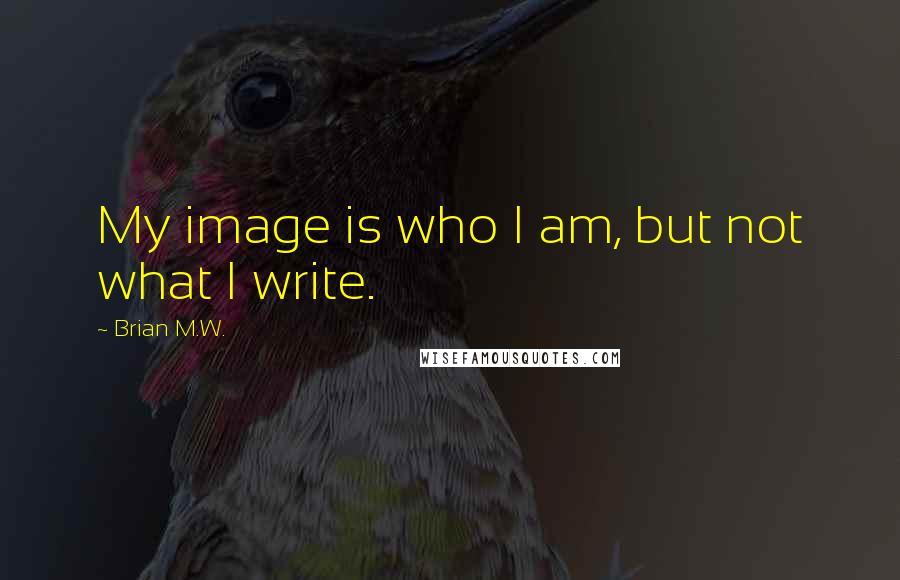 My image is who I am, but not what I write.

~ Brian M.W.

WISEFAMOUSQUOTES.COM